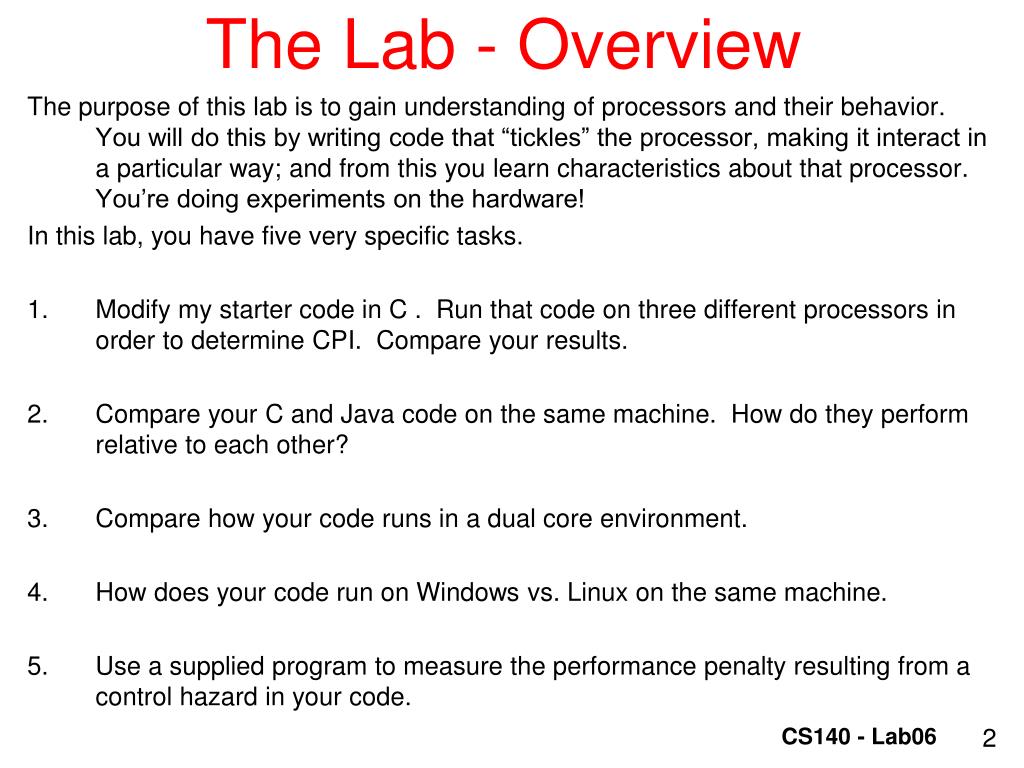 The Lab - Overview

The purpose of this lab is to gain understanding of processors and their behavior. You will do this by writing code that “tickles” the processor, making it interact in a particular way; and from this you learn characteristics about that processor. You’re doing experiments on the hardware!

In this lab, you have five very specific tasks.

1. Modify my starter code in C . Run that code on three different processors in order to determine CPI. Compare your results.

2. Compare your C and Java code on the same machine. How do they perform relative to each other?

3. Compare how your code runs in a dual core environment.

4. How does your code run on Windows vs. Linux on the same machine.

5. Use a supplied program to measure the performance penalty resulting from a control hazard in your code.

CS140 - Lab06

2